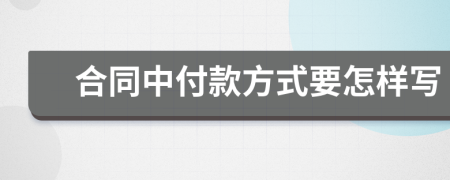 合同中付款方式要怎样写